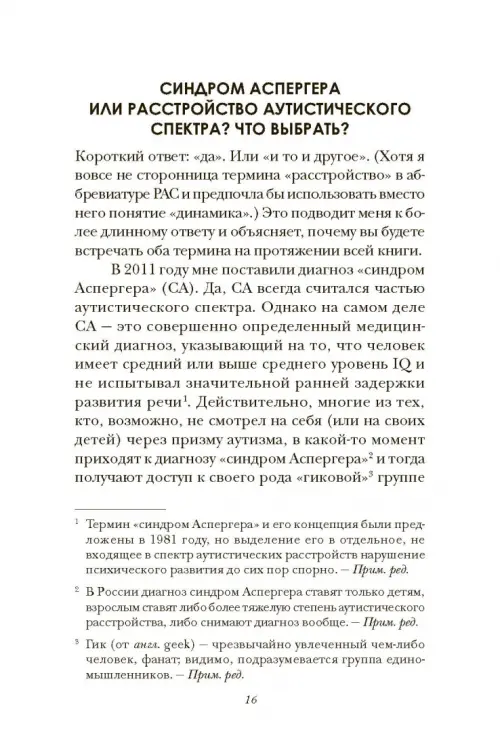 СИНДРОМ АСПЕРГЕРА
ИЛИ РАССТРОЙСТВО АУТИСТИЧЕСКОГО
СПЕКТРА? ЧТО ВЫБРАТЬ?

Короткий ответ: «да». Или «и то и другое». (Хотя я вовсе не сторонница термина «расстройство» в аббревиатуре РАС и предпочла бы использовать вместо него понятие «динамика».) Это подводит меня к более длинному ответу и объясняет, почему вы будете встречать оба термина на протяжении всей книги.

В 2011 году мне поставили диагноз «синдром Аспергера» (СА). Да, СА всегда считался частью аутистического спектра. Однако на самом деле СА — это совершенно определенный медицинский диагноз, указывающий на то, что человек имеет средний или выше среднего уровень IQ и не испытывал значительной ранней задержки развития речи$^1$. Действительно, многие из тех, кто, возможно, не смотрел на себя (или на своих детей) через призму аутизма, в какой-то момент приходят к диагнозу «синдром Аспергера»$^2$ и тогда получают доступ к своего рода «гиковой»$^3$ группе

$^1$ Термин «синдром Аспергера» и его концепция были предложены в 1981 году, но выделение его в отдельное, не входящее в спектр аутистических расстройств нарушение психического развития до сих пор спорно. — Прим. ред.

$^2$ В России диагноз синдром Аспергера ставят только детям, взрослым ставят либо более тяжелую степень аутистического расстройства, либо снимают диагноз вообще. — Прим. ред.

$^3$ Гик (от англ. geek) — чрезвычайно увлеченный чем-либо человек, фанат; видимо, подразумевается группа единомышленников. — Прим. ред.

16